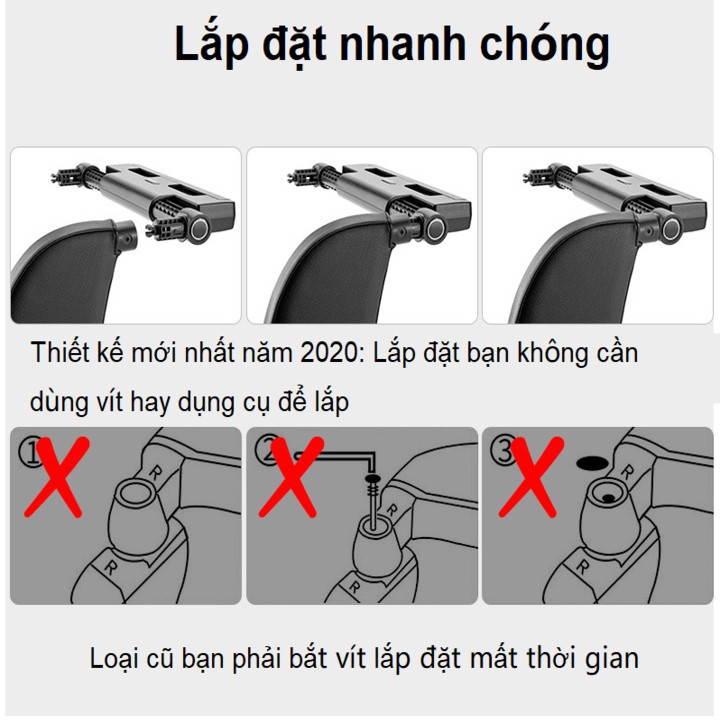 Lắp đặt nhanh chóng

Thiết kế mới nhất năm 2020: Lắp đặt bạn không cần dùng vít hay dụng cụ để lắp

1 R R

2 R R

3 R R

Loại cũ bạn phải bắt vít lắp đặt mất thời gian